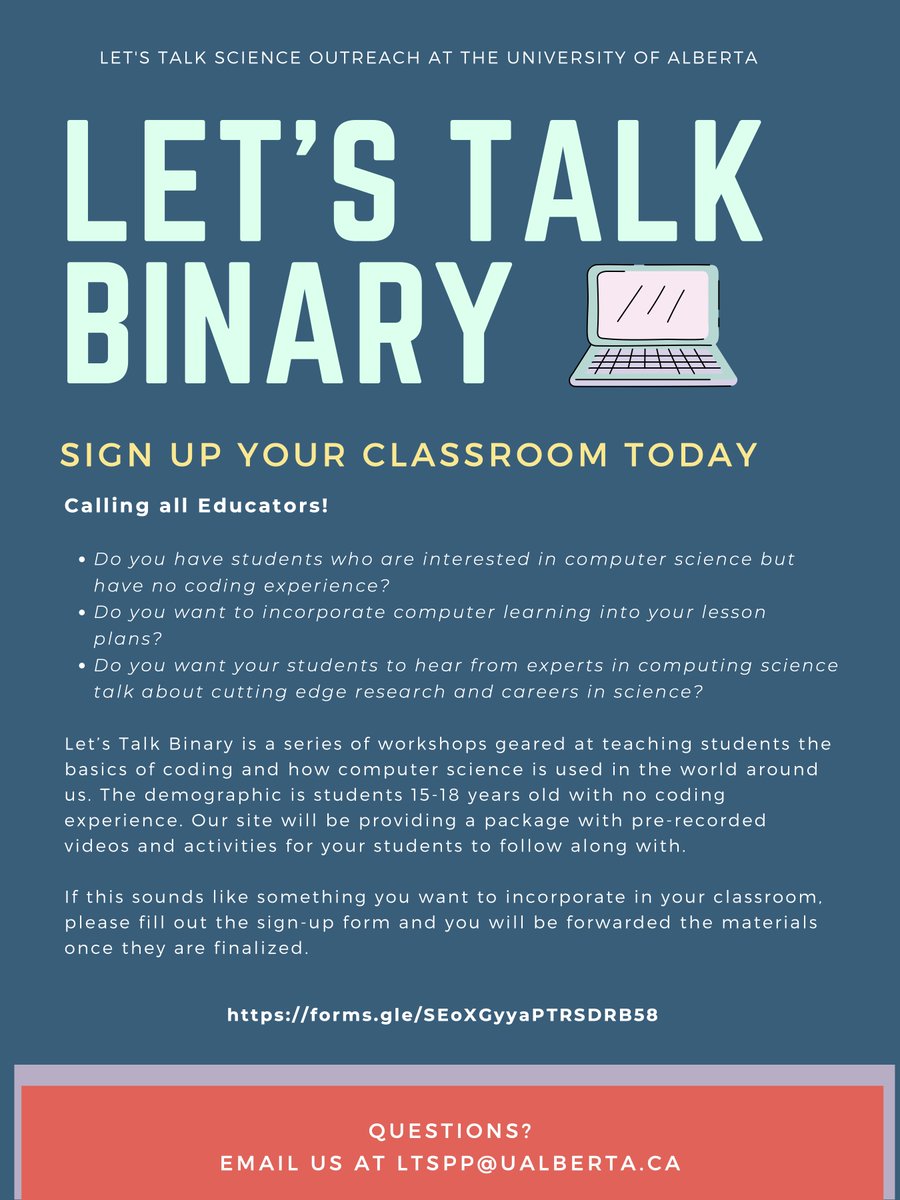 LET'S TALK SCIENCE OUTREACH AT THE UNIVERSITY OF ALBERTA

LET'S TALK BINARY

SIGN UP YOUR CLASSROOM TODAY

Calling all Educators!

- Do you have students who are interested in computer science but have no coding experience?
- Do you want to incorporate computer learning into your lesson plans?
- Do you want your students to hear from experts in computing science talk about cutting edge research and careers in science?

Let's Talk Binary is a series of workshops geared at teaching students the basics of coding and how computer science is used in the world around us. The demographic is students 15-18 years old with no coding experience. Our site will be providing a package with pre-recorded videos and activities for your students to follow along with.

If this sounds like something you want to incorporate in your classroom, please fill out the sign-up form and you will be forwarded the materials once they are finalized.

https://forms.gle/SEoXGyyaPTRSDRB58

QUESTIONS?
EMAIL US AT LTSPP@UALBERTA.CA